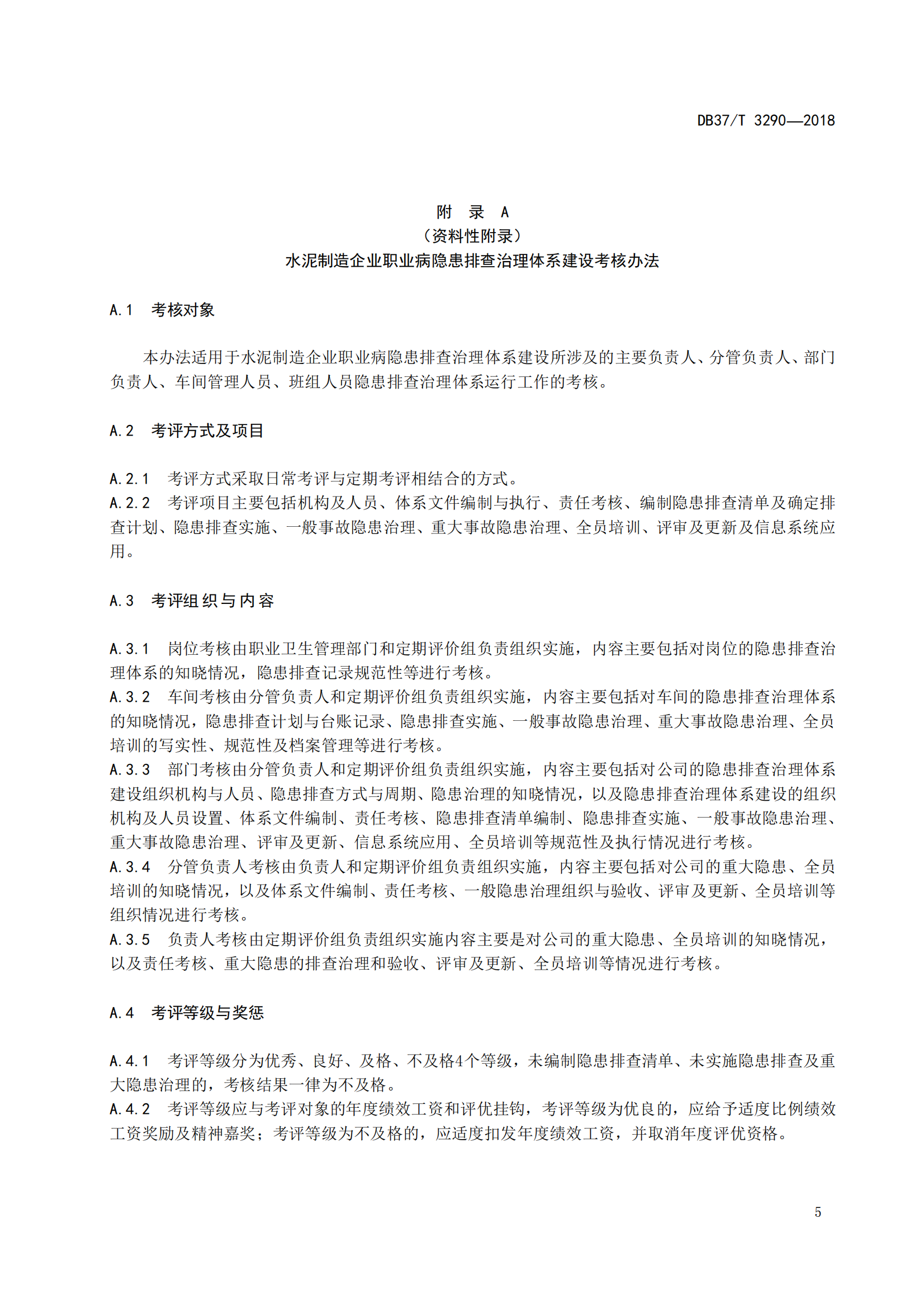 DB37/T 3290—2018

附 录 A
（资料性附录）
水泥制造企业职业病隐患排查治理体系建设考核办法

A.1 考核对象

本办法适用于水泥制造企业职业病隐患排查治理体系建设所涉及的主要负责人、分管负责人、部门负责人、车间管理人员、班组人员隐患排查治理体系运行工作的考核。

A.2 考评方式及项目

A.2.1 考评方式采取日常考评与定期考评相结合的方式。
A.2.2 考评项目主要包括机构及人员、体系文件编制与执行、责任考核、编制隐患排查清单及确定排查计划、隐患排查实施、一般事故隐患治理、重大事故隐患治理、全员培训、评审及更新及信息系统应用。

A.3 考评组织与内容

A.3.1 岗位考核由职业卫生管理部门和定期评价组负责组织实施，内容主要包括对岗位的隐患排查治理体系的知晓情况，隐患排查记录规范性等进行考核。
A.3.2 车间考核由分管负责人和定期评价组负责组织实施，内容主要包括对车间的隐患排查治理体系的知晓情况，隐患排查计划与台账记录、隐患排查实施、一般事故隐患治理、重大事故隐患治理、全员培训的写实性、规范性及档案管理等进行考核。
A.3.3 部门考核由分管负责人和定期评价组负责组织实施，内容主要包括对公司的隐患排查治理体系建设组织机构与人员、隐患排查方式与周期、隐患治理的知晓情况，以及隐患排查治理体系建设的组织机构及人员设置、体系文件编制、责任考核、隐患排查清单编制、隐患排查实施、一般事故隐患治理、重大事故隐患治理、评审及更新、信息系统应用、全员培训等规范性及执行情况进行考核。
A.3.4 分管负责人考核由负责人和定期评价组负责组织实施，内容主要包括对公司的重大隐患、全员培训的知晓情况，以及体系文件编制、责任考核、一般隐患治理组织与验收、评审及更新、全员培训等组织情况进行考核。
A.3.5 负责人考核由定期评价组负责组织实施内容主要是对公司的重大隐患、全员培训的知晓情况，以及责任考核、重大隐患的排查治理和验收、评审及更新、全员培训等情况进行考核。

A.4 考评等级与奖惩

A.4.1 考评等级分为优秀、良好、及格、不及格4个等级，未编制隐患排查清单、未实施隐患排查及重大隐患治理的，考核结果一律为不及格。
A.4.2 考评等级应与考评对象的年度绩效工资和评优挂钩，考评等级为优良的，应给予适度比例绩效工资奖励及精神嘉奖；考评等级为不及格的，应适度扣发年度绩效工资，并取消年度评优资格。

5